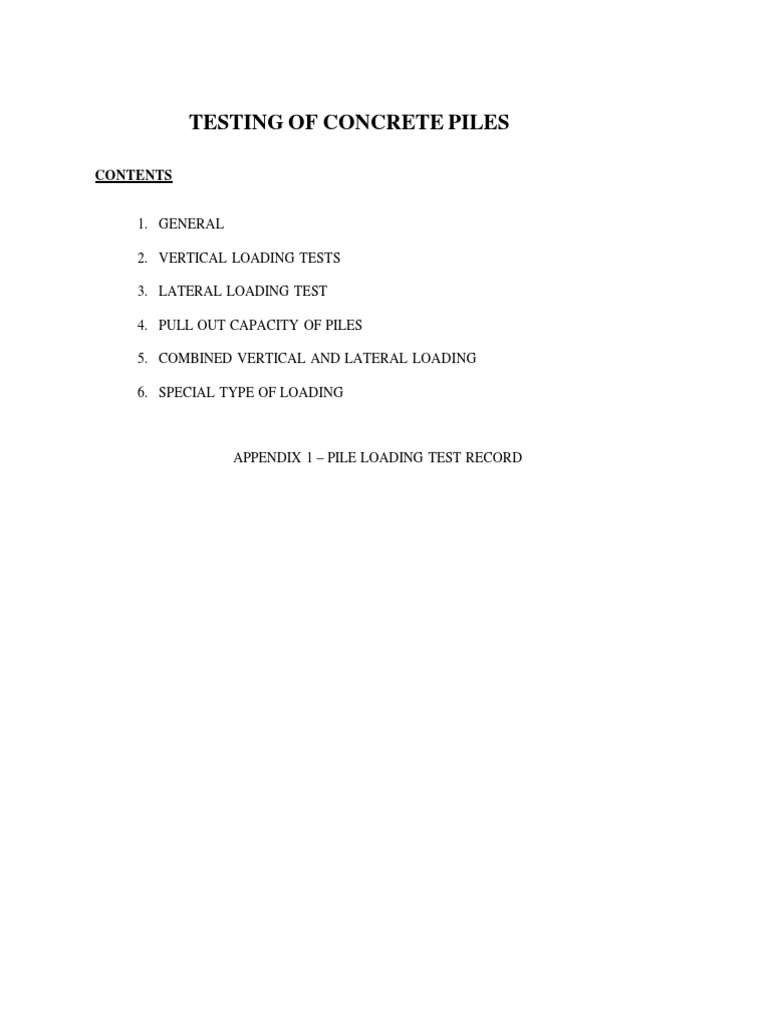 TESTING OF CONCRETE PILES

CONTENTS

1. GENERAL
2. VERTICAL LOADING TESTS
3. LATERAL LOADING TEST
4. PULL OUT CAPACITY OF PILES
5. COMBINED VERTICAL AND LATERAL LOADING
6. SPECIAL TYPE OF LOADING

APPENDIX 1 – PILE LOADING TEST RECORD